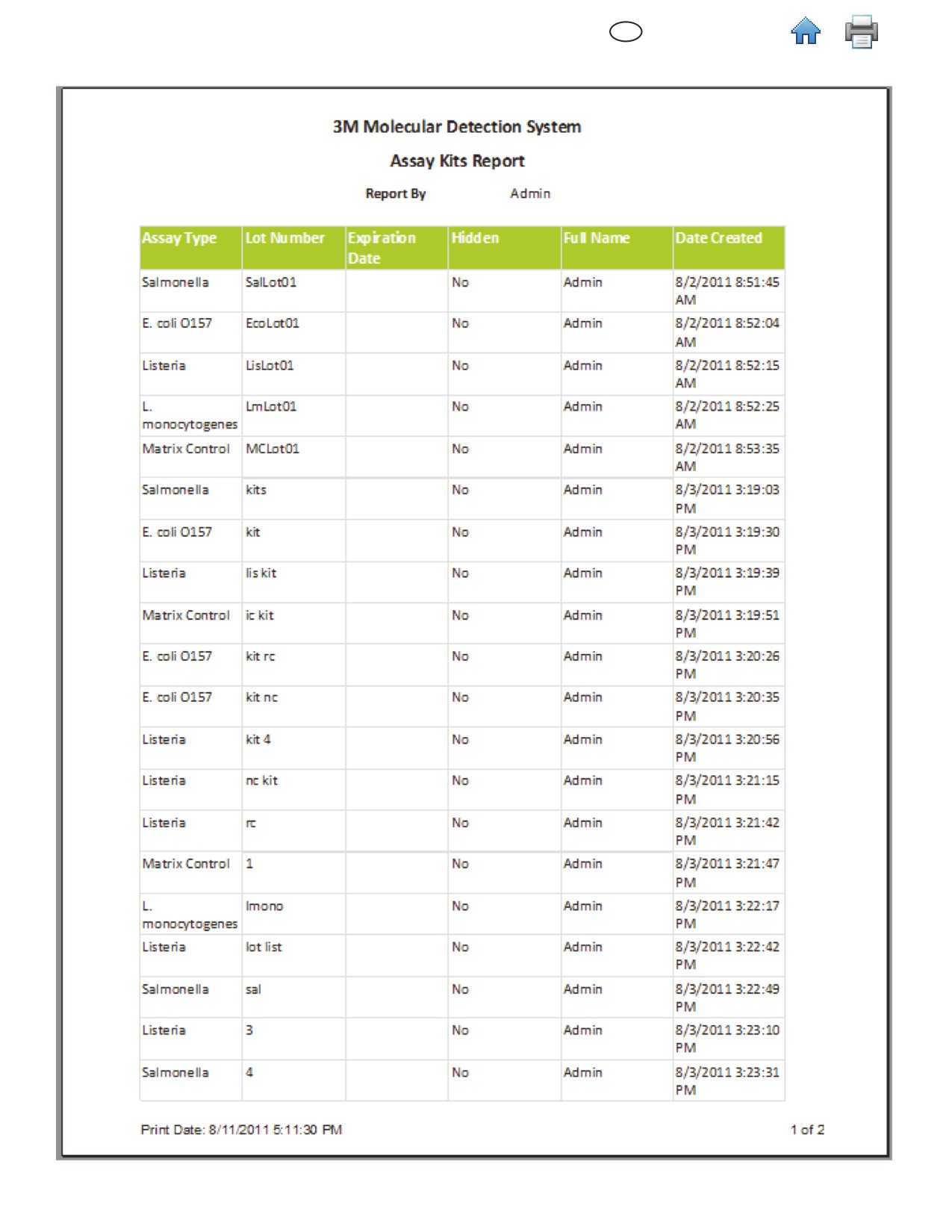 3M Molecular Detection System

Assay Kits Report

Report By Admin

| Assay Type | Lot Number | Expiration Date | Hidden | Full Name | Date Created |
|---|---|---|---|---|---|
| Salmonella | SalLot01 | | No | Admin | 8/2/2011 8:51:45 AM |
| E. coli O157 | EcoLot01 | | No | Admin | 8/2/2011 8:52:04 AM |
| Listeria | LisLot01 | | No | Admin | 8/2/2011 8:52:15 AM |
| L. monocytogenes | LmLot01 | | No | Admin | 8/2/2011 8:52:25 AM |
| Matrix Control | MCLot01 | | No | Admin | 8/2/2011 8:53:35 AM |
| Salmonella | kits | | No | Admin | 8/3/2011 3:19:03 PM |
| E. coli O157 | kit | | No | Admin | 8/3/2011 3:19:30 PM |
| Listeria | lis kit | | No | Admin | 8/3/2011 3:19:39 PM |
| Matrix Control | ic kit | | No | Admin | 8/3/2011 3:19:51 PM |
| E. coli O157 | kit rc | | No | Admin | 8/3/2011 3:20:26 PM |
| E. coli O157 | kit nc | | No | Admin | 8/3/2011 3:20:35 PM |
| Listeria | kit 4 | | No | Admin | 8/3/2011 3:20:56 PM |
| Listeria | nc kit | | No | Admin | 8/3/2011 3:21:15 PM |
| Listeria | rc | | No | Admin | 8/3/2011 3:21:42 PM |
| Matrix Control | 1 | | No | Admin | 8/3/2011 3:21:47 PM |
| L. monocytogenes | lmono | | No | Admin | 8/3/2011 3:22:17 PM |
| Listeria | lot list | | No | Admin | 8/3/2011 3:22:42 PM |
| Salmonella | sal | | No | Admin | 8/3/2011 3:22:49 PM |
| Listeria | 3 | | No | Admin | 8/3/2011 3:23:10 PM |
| Salmonella | 4 | | No | Admin | 8/3/2011 3:23:31 PM |

Print Date: 8/11/2011 5:11:30 PM 1 of 2